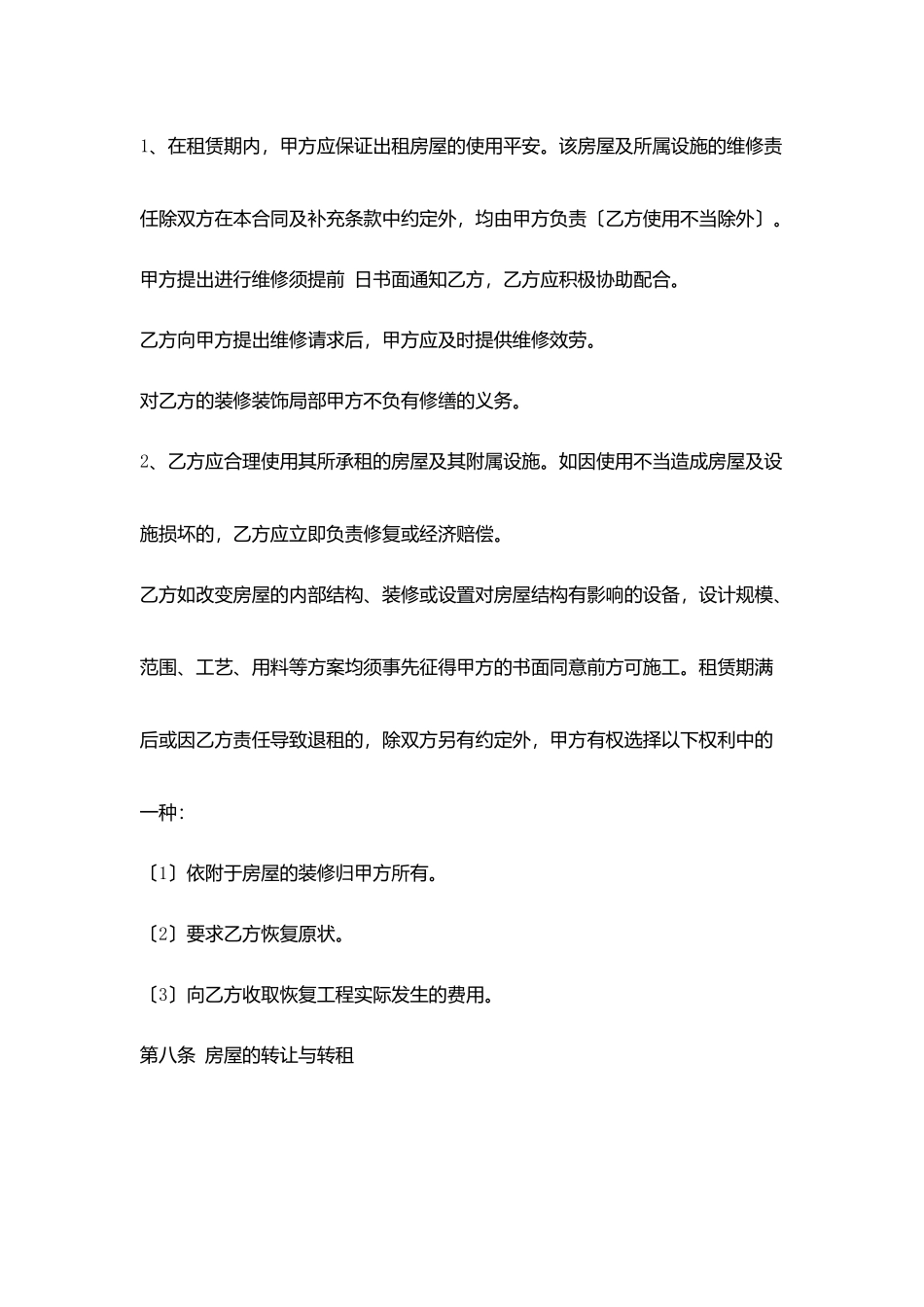 1、在租赁期内，甲方应保证出租房屋的使用平安。该房屋及所属设施的维修责任除双方在本合同及补充条款中约定外，均由甲方负责〔乙方使用不当除外〕。

甲方提出进行维修须提前 日书面通知乙方，乙方应积极协助配合。

乙方向甲方提出维修请求后，甲方应及时提供维修效劳。

对乙方的装修装饰局部甲方不负有修缮的义务。

2、乙方应合理使用其所承租的房屋及其附属设施。如因使用不当造成房屋及设施损坏的，乙方应立即负责修复或经济赔偿。

乙方如改变房屋的内部结构、装修或设置对房屋结构有影响的设备，设计规模、范围、工艺、用料等方案均须事先征得甲方的书面同意前方可施工。租赁期满后或因乙方责任导致退租的，除双方另有约定外，甲方有权选择以下权利中的一种：

〔1〕依附于房屋的装修归甲方所有。

〔2〕要求乙方恢复原状。

〔3〕向乙方收取恢复工程实际发生的费用。

第八条 房屋的转让与转租